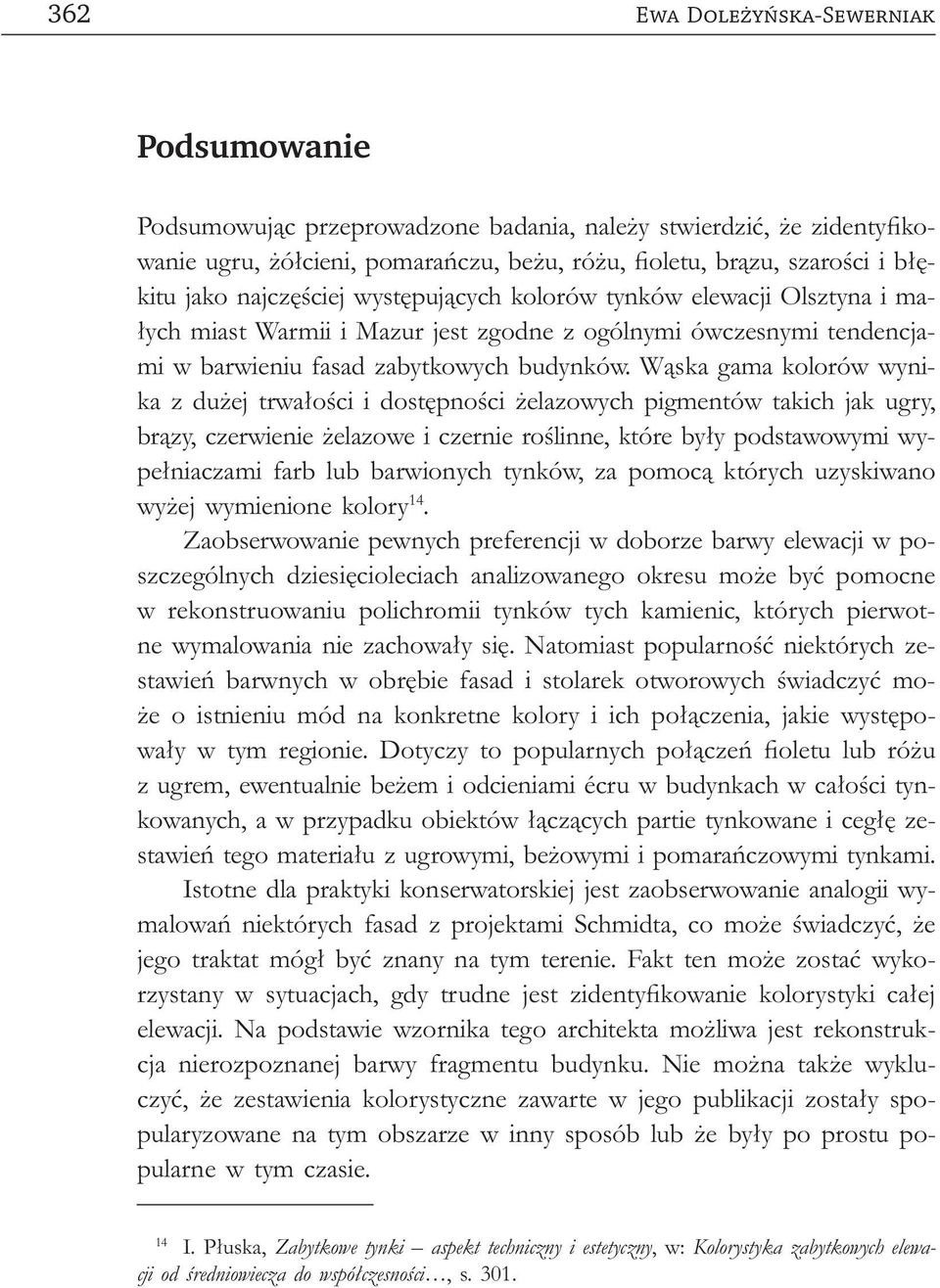 362 Ewa Doleżyńska-Sewerniak

Podsumowanie

Podsumowując przeprowadzone badania, należy stwierdzić, że zidentyfikowanie ugru, żółcieni, pomarańczu, beżu, różu, fioletu, brązu, szarości i błękitu jako najczęściej występujących kolorów tynków elewacji Olsztyna i małych miast Warmii i Mazur jest zgodne z ogólnymi ówczesnymi tendencjami w barwieniu fasad zabytkowych budynków. Wąska gama kolorów wynika z dużej trwałości i dostępności żelazowych pigmentów takich jak ugry, brązy, czerwienie żelazowe i czernie roślinne, które były podstawowymi wypełniaczami farb lub barwionych tynków, za pomocą których uzyskiwano wyżej wymienione kolory$^{14}$.

Zaobserwowanie pewnych preferencji w doborze barwy elewacji w poszczególnych dziesięcioleciach analizowanego okresu może być pomocne w rekonstruowaniu polichromii tynków tych kamienic, których pierwotne wymalowania nie zachowały się. Natomiast popularność niektórych zestawień barwnych w obrębie fasad i stolarek otworowych świadczyć może o istnieniu mód na konkretne kolory i ich połączenia, jakie występowały w tym regionie. Dotyczy to popularnych połączeń fioletu lub różu z ugrem, ewentualnie beżem i odcieniami écru w budynkach w całości tynkowanych, a w przypadku obiektów łączących partie tynkowane i cegłę zestawień tego materiału z ugrowymi, beżowymi i pomarańczowymi tynkami.

Istotne dla praktyki konserwatorskiej jest zaobserwowanie analogii wymalowań niektórych fasad z projektami Schmidta, co może świadczyć, że jego traktat mógł być znany na tym terenie. Fakt ten może zostać wykorzystany w sytuacjach, gdy trudne jest zidentyfikowanie kolorystyki całej elewacji. Na podstawie wzornika tego architekta możliwa jest rekonstrukcja nierozpoznanej barwy fragmentu budynku. Nie można także wykluczyć, że zestawienia kolorystyczne zawarte w jego publikacji zostały spopularyzowane na tym obszarze w inny sposób lub że były po prostu popularne w tym czasie.

$^{14}$ I. Płuska, Zabytkowe tynki – aspekt techniczny i estetyczny, w: Kolorystyka zabytkowych elewacji od średniowiecza do współczesności…, s. 301.